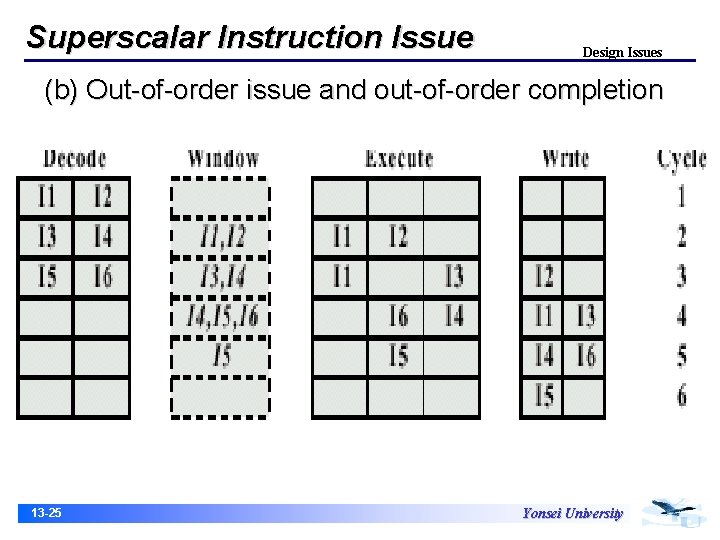 Superscalar Instruction Issue

Design Issues

(b) Out-of-order issue and out-of-order completion

| Decode | | Window | Execute | | | Write | | Cycle |
|---|---|---|---|---|---|---|---|---|
| I1 | I2 | | | | | | | 1 |
| I3 | I4 | I1,I2 | I1 | I2 | | | | 2 |
| I5 | I6 | I3,I4 | I1 | | I3 | I2 | | 3 |
| | | I4,I5,I6 | | I6 | I4 | I1 | I3 | 4 |
| | | I5 | | I5 | | I4 | I6 | 5 |
| | | | | | | I5 | | 6 |

13-25

Yonsei University